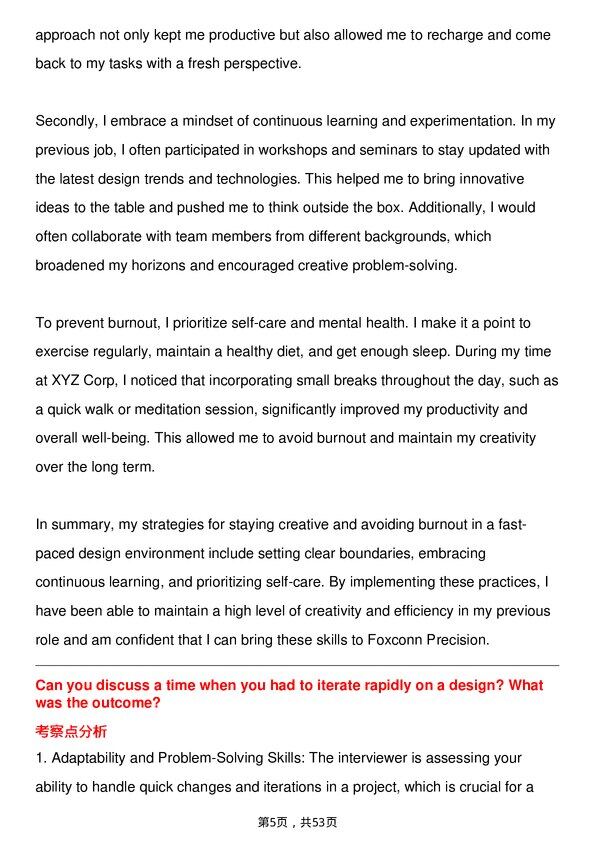 approach not only kept me productive but also allowed me to recharge and come back to my tasks with a fresh perspective.

Secondly, I embrace a mindset of continuous learning and experimentation. In my previous job, I often participated in workshops and seminars to stay updated with the latest design trends and technologies. This helped me to bring innovative ideas to the table and pushed me to think outside the box. Additionally, I would often collaborate with team members from different backgrounds, which broadened my horizons and encouraged creative problem-solving.

To prevent burnout, I prioritize self-care and mental health. I make it a point to exercise regularly, maintain a healthy diet, and get enough sleep. During my time at XYZ Corp, I noticed that incorporating small breaks throughout the day, such as a quick walk or meditation session, significantly improved my productivity and overall well-being. This allowed me to avoid burnout and maintain my creativity over the long term.

In summary, my strategies for staying creative and avoiding burnout in a fast-paced design environment include setting clear boundaries, embracing continuous learning, and prioritizing self-care. By implementing these practices, I have been able to maintain a high level of creativity and efficiency in my previous role and am confident that I can bring these skills to Foxconn Precision.

Can you discuss a time when you had to iterate rapidly on a design? What was the outcome?

考察点分析

1. Adaptability and Problem-Solving Skills: The interviewer is assessing your ability to handle quick changes and iterations in a project, which is crucial for a

第5页，共53页